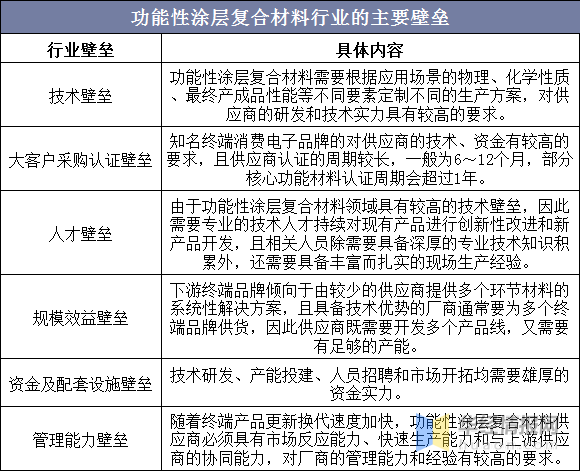 功能性涂层复合材料行业的主要壁垒

| 行业壁垒 | 具体内容 |
|---|---|
| 技术壁垒 | 功能性涂层复合材料需要根据应用场景的物理、化学性质、最终产成品性能等不同要素定制不同的生产方案，对供应商的研发和技术实力具有较高的要求。 |
| 大客户采购认证壁垒 | 知名终端消费电子品牌的对供应商的技术、资金有较高的要求，且供应商认证的周期较长，一般为6～12个月，部分核心功能材料认证周期会超过1年。 |
| 人才壁垒 | 由于功能性涂层复合材料领域具有较高的技术壁垒，因此需要专业的技术人才持续对现有产品进行创新性改进和新产品开发，且相关人员除需要具备深厚的专业技术知识积累外，还需要具备丰富而扎实的现场生产经验。 |
| 规模效益壁垒 | 下游终端品牌倾向于由较少的供应商提供多个环节材料的系统性解决方案，且具备技术优势的厂商通常要为多个终端品牌供货，因此供应商既需要开发多个产品线，又需要有足够的产能。 |
| 资金及配套设施壁垒 | 技术研发、产能投建、人员招聘和市场开拓均需要雄厚的资金实力。 |
| 管理能力壁垒 | 随着终端产品更新换代速度加快，功能性涂层复合材料供应商必须具有市场反应能力、快速生产能力和与上游供应商的协同能力，对厂商的管理能力和经验有较高的要求。 |